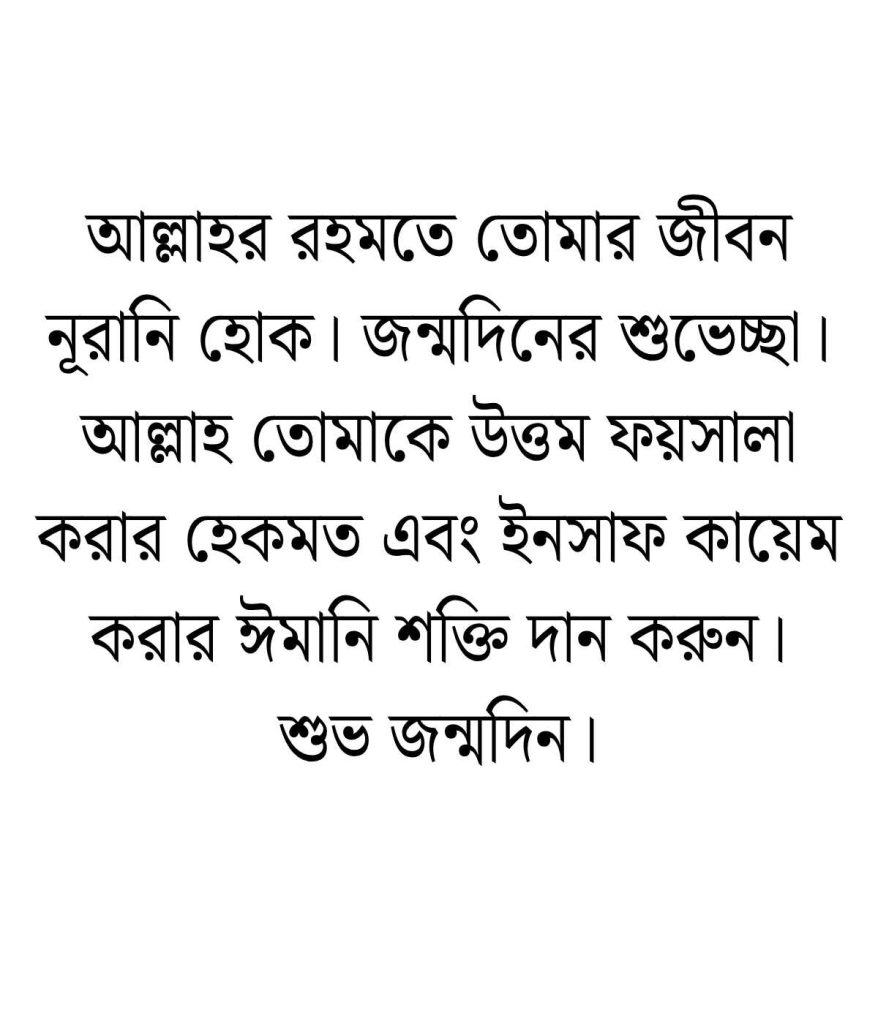 আল্লাহর রহমতে তোমার জীবন নূরানি হোক। জন্মদিনের শুভেচ্ছা। আল্লাহ তোমাকে উত্তম ফয়সালা করার হেকমত এবং ইনসাফ কায়েম করার ঈমানি শক্তি দান করুন। শুভ জন্মদিন।